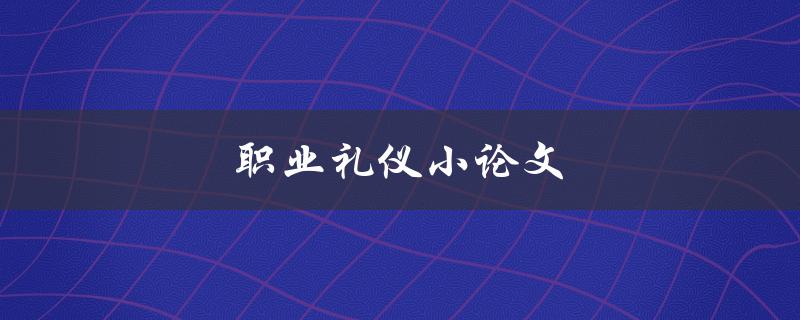 职业礼仪小论文